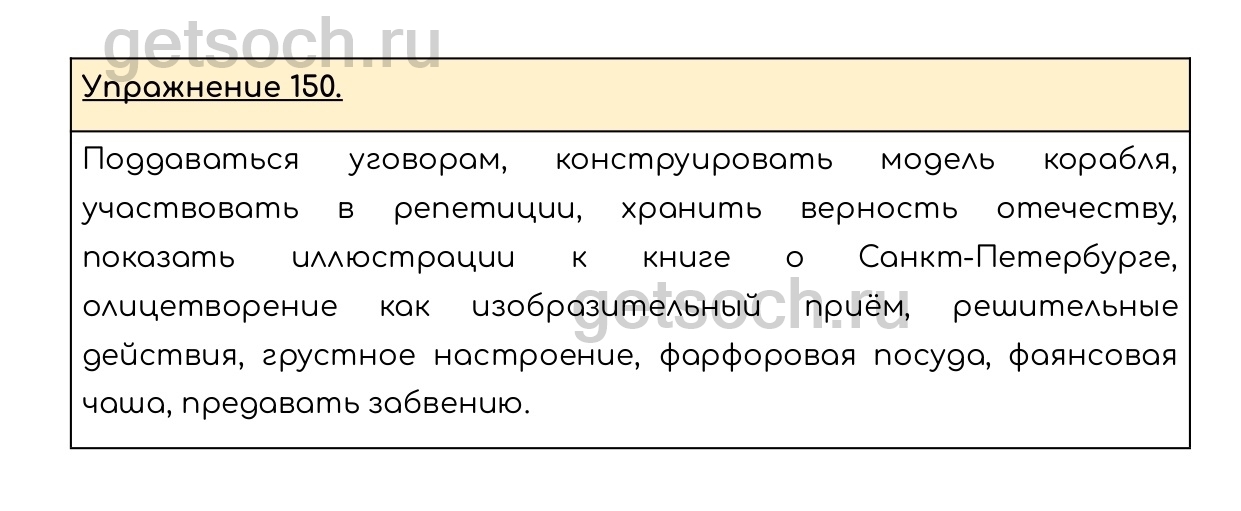 Упражнение 150.

Поддаваться уговорам, конструировать модель корабля, участвовать в репетиции, хранить верность отечеству, показать иллюстрации к книге о Санкт-Петербурге, олицетворение как изобразительный приём, решительные действия, грустное настроение, фарфоровая посуда, фаянсовая чаша, предавать забвению.

getsoch.ru